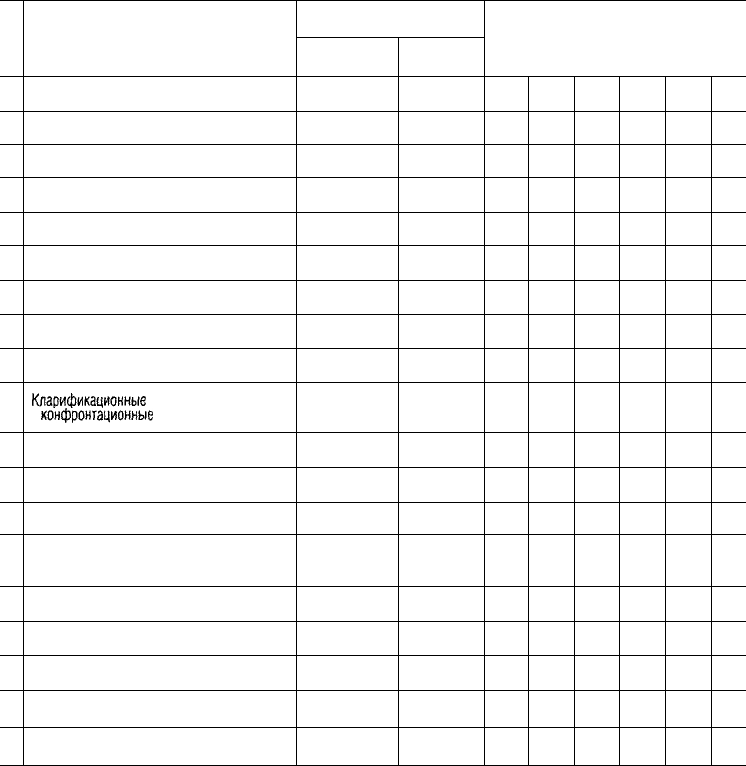 Кларификационные
конфронтационные